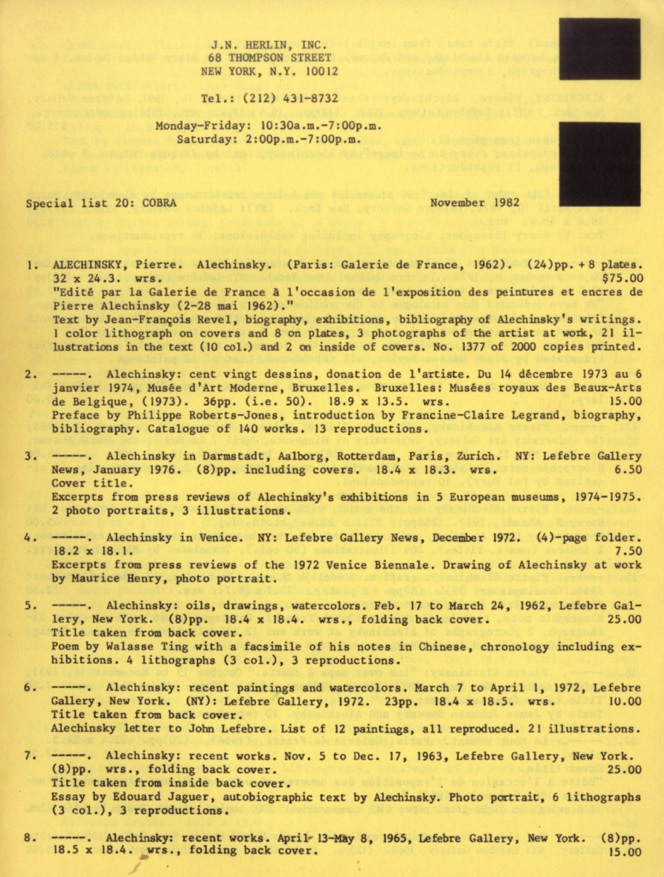 J.N. HERLIN, INC.
68 THOMPSON STREET
NEW YORK, N.Y. 10012

Tel.: (212) 431-8732

Monday-Friday: 10:30a.m.-7:00p.m.
Saturday: 2:00p.m.-7:00p.m.

Special list 20: COBRA

November 1982

1. ALECHINSKY, Pierre. Alechinsky. (Paris: Galerie de France, 1962). (24)pp. + 8 plates. 32 x 24.3. wrs. $75.00
"Edité par la Galerie de France à l'occasion de l'exposition des peintures et encres de Pierre Alechinsky (2-28 mai 1962)."
Text by Jean-François Revel, biography, exhibitions, bibliography of Alechinsky's writings. 1 color lithograph on covers and 8 on plates, 3 photographs of the artist at work, 21 illustrations in the text (10 col.) and 2 on inside of covers. No. 1377 of 2000 copies printed.

2. -----. Alechinsky: cent vingt dessins, donation de l'artiste. Du 14 décembre 1973 au 6 janvier 1974, Musée d'Art Moderne, Bruxelles. Bruxelles: Musées royaux des Beaux-Arts de Belgique, (1973). 36pp. (i.e. 50). 18.9 x 13.5. wrs. 15.00
Preface by Philippe Roberts-Jones, introduction by Francine-Claire Legrand, biography, bibliography. Catalogue of 140 works. 13 reproductions.

3. -----. Alechinsky in Darmstadt, Aalborg, Rotterdam, Paris, Zurich. NY: Lefebre Gallery News, January 1976. (8)pp. including covers. 18.4 x 18.3. wrs. 6.50
Cover title.
Excerpts from press reviews of Alechinsky's exhibitions in 5 European museums, 1974-1975. 2 photo portraits, 3 illustrations.

4. -----. Alechinsky in Venice. NY: Lefebre Gallery News, December 1972. (4)-page folder. 18.2 x 18.1. 7.50
Excerpts from press reviews of the 1972 Venice Biennale. Drawing of Alechinsky at work by Maurice Henry, photo portrait.

5. -----. Alechinsky: oils, drawings, watercolors. Feb. 17 to March 24, 1962, Lefebre Gallery, New York. (8)pp. 18.4 x 18.4. wrs., folding back cover. 25.00
Title taken from back cover.
Poem by Walasse Ting with a facsimile of his notes in Chinese, chronology including exhibitions. 4 lithographs (3 col.), 3 reproductions.

6. -----. Alechinsky: recent paintings and watercolors. March 7 to April 1, 1972, Lefebre Gallery, New York. (NY): Lefebre Gallery, 1972. 23pp. 18.4 x 18.5. wrs. 10.00
Title taken from back cover.
Alechinsky letter to John Lefebre. List of 12 paintings, all reproduced. 21 illustrations.

7. -----. Alechinsky: recent works. Nov. 5 to Dec. 17, 1963, Lefebre Gallery, New York. (8)pp. wrs., folding back cover. 25.00
Title taken from inside back cover.
Essay by Edouard Jaguer, autobiographic text by Alechinsky. Photo portrait, 6 lithographs (3 col.), 3 reproductions.

8. -----. Alechinsky: recent works. April 13-May 8, 1965, Lefebre Gallery, New York. (8)pp. 18.5 x 18.4. wrs., folding back cover. 15.00